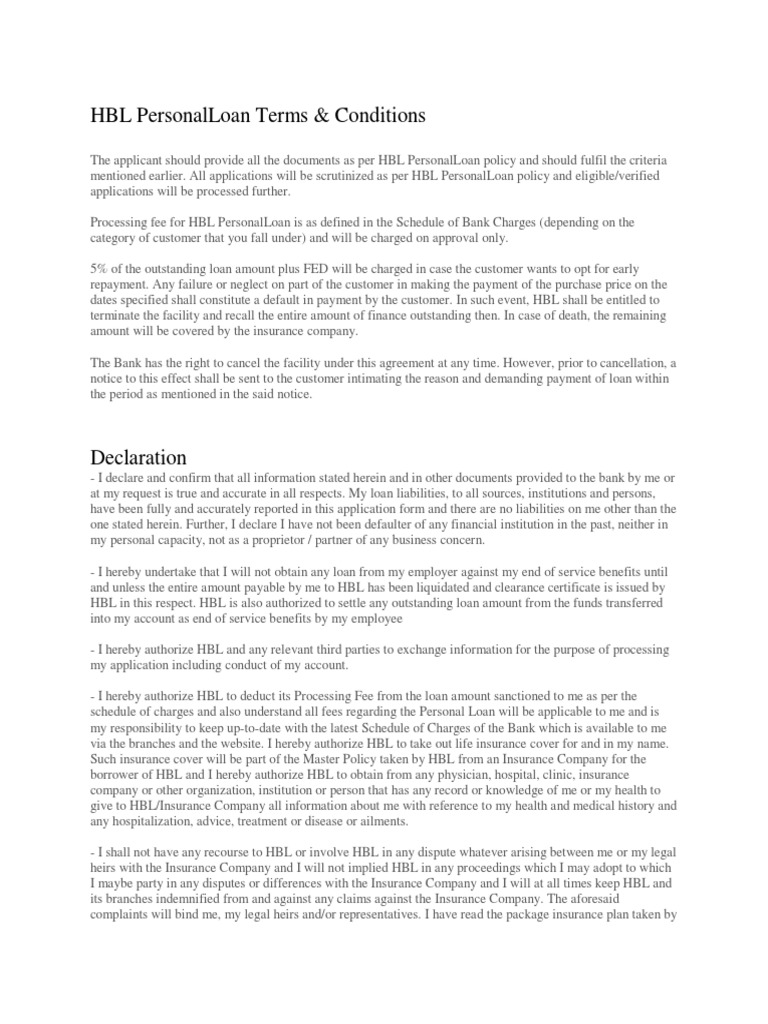 HBL PersonalLoan Terms & Conditions

The applicant should provide all the documents as per HBL PersonalLoan policy and should fulfil the criteria mentioned earlier. All applications will be scrutinized as per HBL PersonalLoan policy and eligible/verified applications will be processed further.

Processing fee for HBL PersonalLoan is as defined in the Schedule of Bank Charges (depending on the category of customer that you fall under) and will be charged on approval only.

5% of the outstanding loan amount plus FED will be charged in case the customer wants to opt for early repayment. Any failure or neglect on part of the customer in making the payment of the purchase price on the dates specified shall constitute a default in payment by the customer. In such event, HBL shall be entitled to terminate the facility and recall the entire amount of finance outstanding then. In case of death, the remaining amount will be covered by the insurance company.

The Bank has the right to cancel the facility under this agreement at any time. However, prior to cancellation, a notice to this effect shall be sent to the customer intimating the reason and demanding payment of loan within the period as mentioned in the said notice.

Declaration
- I declare and confirm that all information stated herein and in other documents provided to the bank by me or at my request is true and accurate in all respects. My loan liabilities, to all sources, institutions and persons, have been fully and accurately reported in this application form and there are no liabilities on me other than the one stated herein. Further, I declare I have not been defaulter of any financial institution in the past, neither in my personal capacity, not as a proprietor / partner of any business concern.

- I hereby undertake that I will not obtain any loan from my employer against my end of service benefits until and unless the entire amount payable by me to HBL has been liquidated and clearance certificate is issued by HBL in this respect. HBL is also authorized to settle any outstanding loan amount from the funds transferred into my account as end of service benefits by my employee

- I hereby authorize HBL and any relevant third parties to exchange information for the purpose of processing my application including conduct of my account.

- I hereby authorize HBL to deduct its Processing Fee from the loan amount sanctioned to me as per the schedule of charges and also understand all fees regarding the Personal Loan will be applicable to me and is my responsibility to keep up-to-date with the latest Schedule of Charges of the Bank which is available to me via the branches and the website. I hereby authorize HBL to take out life insurance cover for and in my name. Such insurance cover will be part of the Master Policy taken by HBL from an Insurance Company for the borrower of HBL and I hereby authorize HBL to obtain from any physician, hospital, clinic, insurance company or other organization, institution or person that has any record or knowledge of me or my health to give to HBL/Insurance Company all information about me with reference to my health and medical history and any hospitalization, advice, treatment or disease or ailments.

- I shall not have any recourse to HBL or involve HBL in any dispute whatever arising between me or my legal heirs with the Insurance Company and I will not implied HBL in any proceedings which I may adopt to which I maybe party in any disputes or differences with the Insurance Company and I will at all times keep HBL and its branches indemnified from and against any claims against the Insurance Company. The aforesaid complaints will bind me, my legal heirs and/or representatives. I have read the package insurance plan taken by